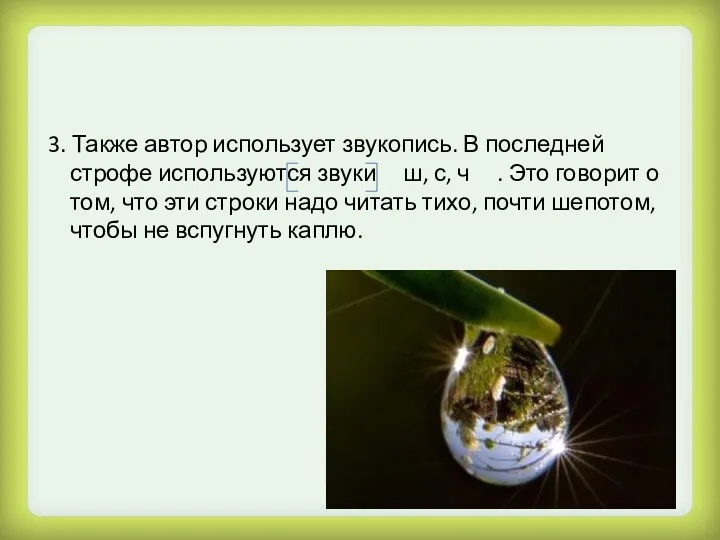 3. Также автор использует звукопись. В последней строфе используются звуки ш, с, ч . Это говорит о том, что эти строки надо читать тихо, почти шепотом, чтобы не вспугнуть каплю.